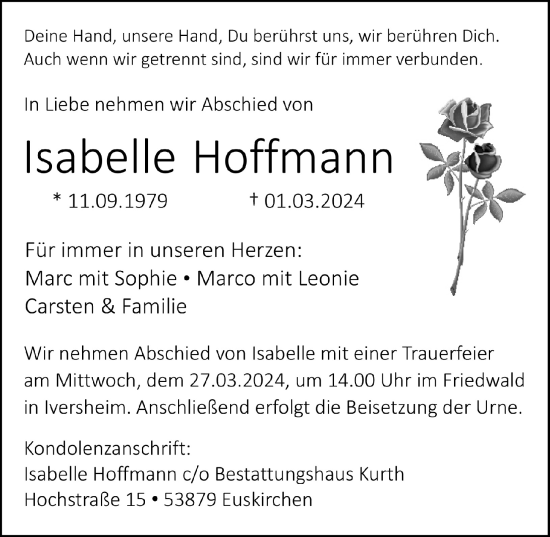 Deine Hand, unsere Hand, Du berührst uns, wir berühren Dich.
Auch wenn wir getrennt sind, sind wir für immer verbunden.

In Liebe nehmen wir Abschied von

Isabelle Hoffmann

* 11.09.1979 † 01.03.2024

Für immer in unseren Herzen:
Marc mit Sophie • Marco mit Leonie
Carsten & Familie

Wir nehmen Abschied von Isabelle mit einer Trauerfeier am Mittwoch, dem 27.03.2024, um 14.00 Uhr im Friedwald in Iversheim. Anschließend erfolgt die Beisetzung der Urne.

Kondolenzanschrift:
Isabelle Hoffmann c/o Bestattungshaus Kurth
Hochstraße 15 • 53879 Euskirchen